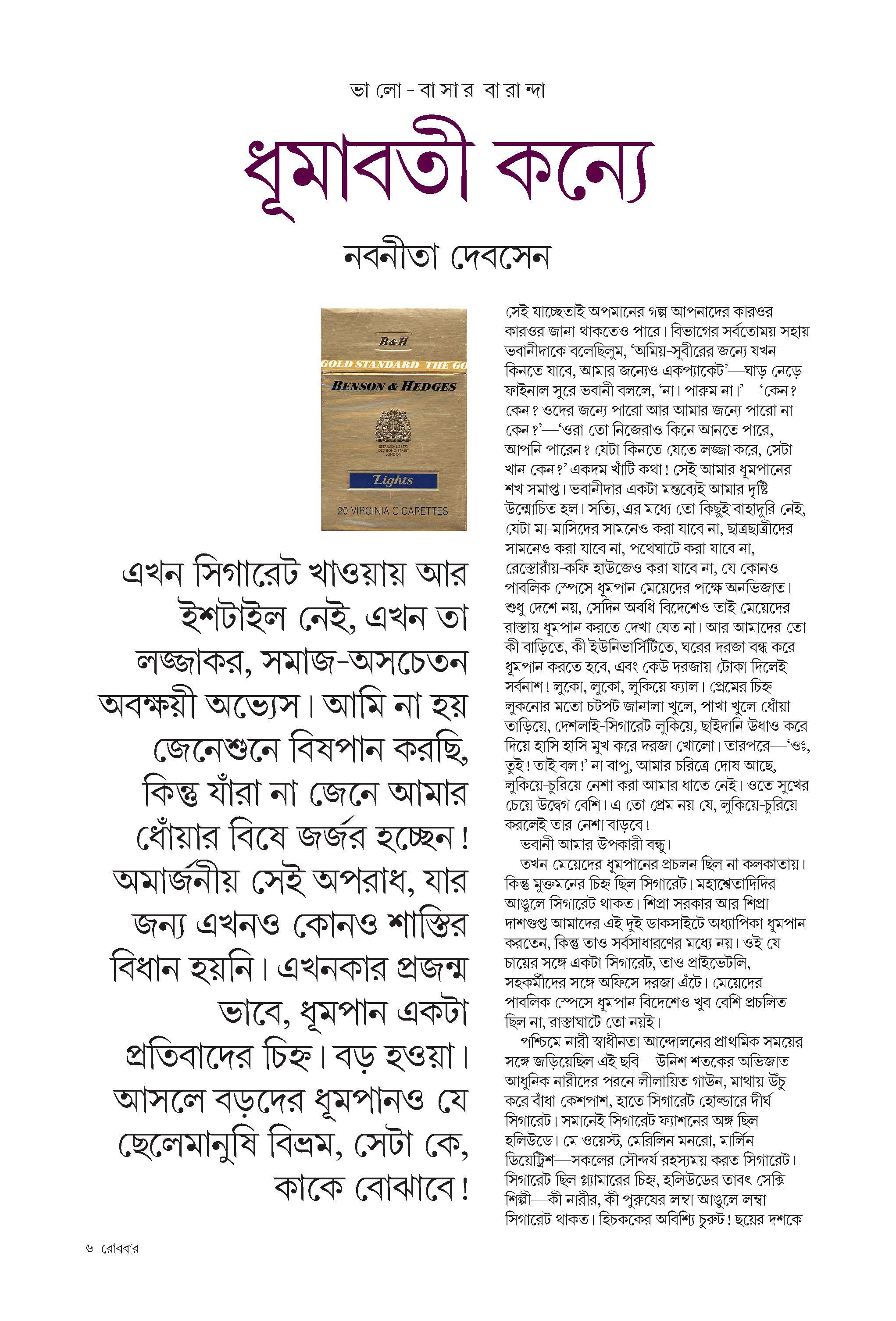 ভালো-বাসার বারান্দা

ধূমাবতী কন্যে

নবনীতা দেবসেন

B&H
GOLD STANDARD THE GO
BENSON & HEDGES
ESTABLISHED 1873 OLD BOND STREET LONDON
Lights
20 VIRGINIA CIGARETTES

এখন সিগারেট খাওয়ায় আর ইশটাইল নেই, এখন তা লজ্জাকর, সমাজ-অসচেতন অবক্ষয়ী অভ্যেস। আমি না হয় জেনেশুনে বিষপান করছি, কিন্তু যাঁরা না জেনে আমার ধোঁয়ার বিষে জর্জর হচ্ছেন! অমার্জনীয় সেই অপরাধ, যার জন্য এখনও কোনও শাস্তির বিধান হয়নি। এখনকার প্রজন্ম ভাবে, ধূমপান একটা প্রতিবাদের চিহ্ন। বড় হওয়া। আসলে বড়দের ধূমপানও যে ছেলেমানুষি বিভ্রম, সেটা কে, কাকে বোঝাবে!

সেই যাচ্ছেতাই অপমানের গল্প আপনাদের কারওর কারওর জানা থাকতেও পারে। বিভাগের সর্বতোময় সহায় ভবানীদাকে বলেছিলুম, 'অমিয়-সুবীরের জন্যে যখন কিনতে যাবে, আমার জন্যেও একপ্যাকেট'—ঘাড় নেড়ে ফাইনাল সুরে ভবানী বললে, 'না। পারুম না।'—'কেন? কেন? ওদের জন্যে পারো আর আমার জন্যে পারো না কেন?'—'ওরা তো নিজেরাও কিনে আনতে পারে, আপনি পারেন? যেটা কিনতে যেতে লজ্জা করে, সেটা খান কেন?' একদম খাঁটি কথা! সেই আমার ধূমপানের শখ সমাপ্ত। ভবানীদার একটা মন্তব্যেই আমার দৃষ্টি উন্মোচিত হল। সত্যি, এর মধ্যে তো কিছুই বাহাদুরি নেই, যেটা মা-মাসিদের সামনেও করা যাবে না, ছাত্রছাত্রীদের সামনেও করা যাবে না, পথেঘাটে করা যাবে না, রেস্তোরাঁয়-কফি হাউজেও করা যাবে না, যে কোনও পাবলিক স্পেসে ধূমপান মেয়েদের পক্ষে অনভিজাত। শুধু দেশে নয়, সেদিন অবধি বিদেশেও তাই মেয়েদের রাস্তায় ধূমপান করতে দেখা যেত না। আর আমাদের তো কী বাড়িতে, কী ইউনিভার্সিটিতে, ঘরের দরজা বন্ধ করে ধূমপান করতে হবে, এবং কেউ দরজায় টোকা দিলেই সর্বনাশ! লুকো, লুকো, লুকিয়ে ফ্যাল। প্রেমের চিহ্ন লুকনোর মতো চটপট জানালা খুলে, পাখা খুলে ধোঁয়া তাড়িয়ে, দেশলাই-সিগারেট লুকিয়ে, ছাইদানি উধাও করে দিয়ে হাসি হাসি মুখ করে দরজা খোলো। তারপরে—'ওঃ, তুই! তাই বল!' না বাপু, আমার চরিত্রে দোষ আছে, লুকিয়ে-চুরিয়ে নেশা করা আমার ধাতে নেই। ওতে সুখের চেয়ে উদ্বেগ বেশি। এ তো প্রেম নয় যে, লুকিয়ে-চুরিয়ে করলেই তার নেশা বাড়বে!

ভবানী আমার উপকারী বন্ধু।

তখন মেয়েদের ধূমপানের প্রচলন ছিল না কলকাতায়। কিন্তু মুক্তমনের চিহ্ন ছিল সিগারেট। মহাশ্বেতাদিদির আঙুলে সিগারেট থাকত। শিপ্রা সরকার আর শিপ্রা দাশগুপ্ত আমাদের এই দুই ডাকসাইটে অধ্যাপিকা ধূমপান করতেন, কিন্তু তাও সর্বসাধারণের মধ্যে নয়। ওই যে চায়ের সঙ্গে একটা সিগারেট, তাও প্রাইভেটলি, সহকর্মীদের সঙ্গে অফিসে দরজা এঁটে। মেয়েদের পাবলিক স্পেসে ধূমপান বিদেশেও খুব বেশি প্রচলিত ছিল না, রাস্তাঘাটে তো নয়ই।

পশ্চিমে নারী স্বাধীনতা আন্দোলনের প্রাথমিক সময়ের সঙ্গে জড়িয়েছিল এই ছবি—উনিশ শতকের অভিজাত আধুনিক নারীদের পরনে লীলায়িত গাউন, মাথায় উঁচু করে বাঁধা কেশপাশ, হাতে সিগারেট হোল্ডারে দীর্ঘ সিগারেট। সমানেই সিগারেট ফ্যাশনের অঙ্গ ছিল হলিউডে। মে ওয়েস্ট, মেরিলিন মনরো, মার্লিন ডিয়েট্রিশ—সকলের সৌন্দর্য রহস্যময় করত সিগারেট। সিগারেট ছিল গ্ল্যামারের চিহ্ন, হলিউডের তাবৎ সেক্সি শিল্পী—কী নারীর, কী পুরুষের লম্বা আঙুলে লম্বা সিগারেট থাকত। হিচককের অবিশ্যি চুরুট! ছয়ের দশকে

৬ রোববার